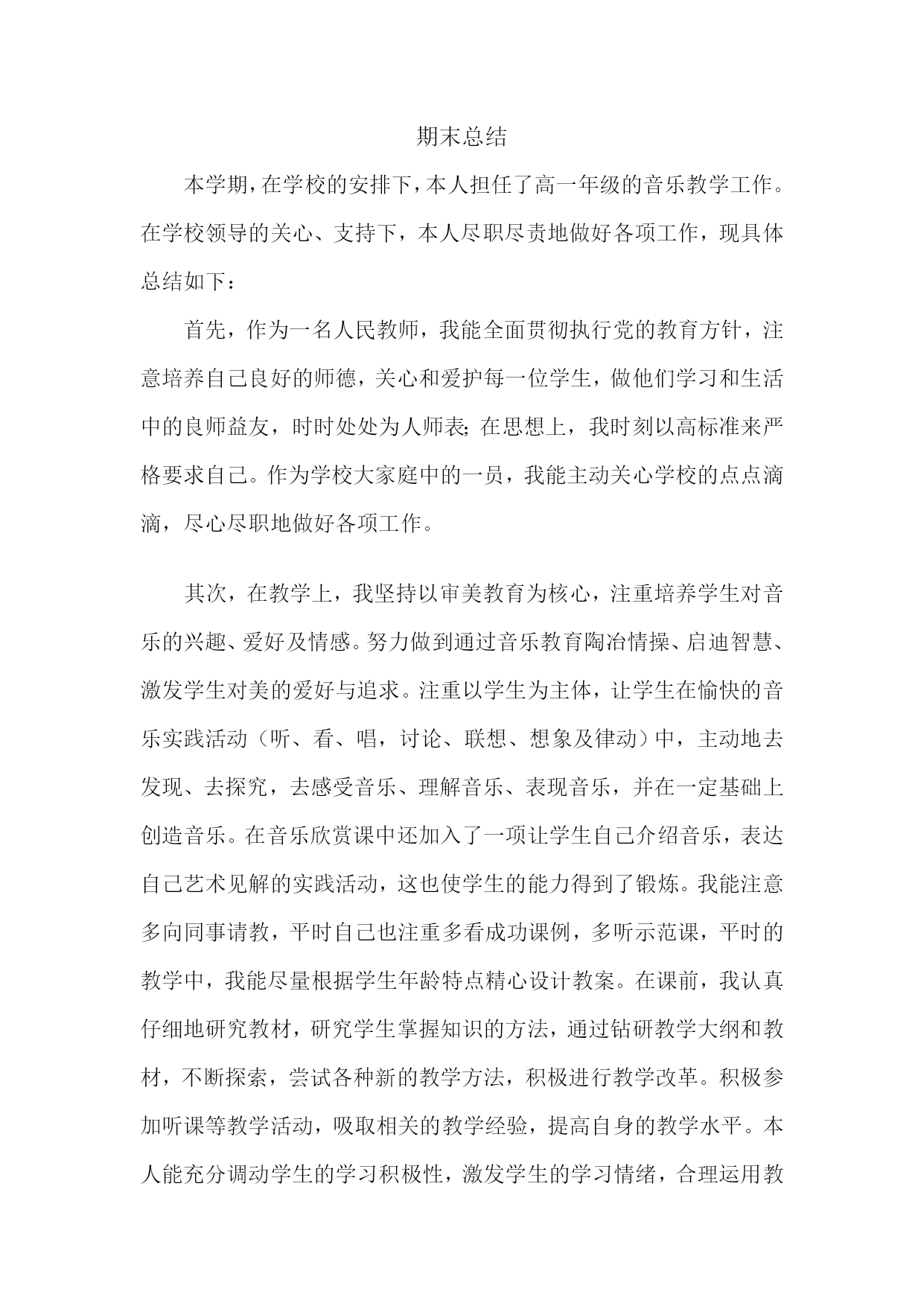 期末总结

本学期,在学校的安排下,本人担任了高一年级的音乐教学工作。在学校领导的关心、支持下，本人尽职尽责地做好各项工作，现具体总结如下：

首先，作为一名人民教师，我能全面贯彻执行党的教育方针，注意培养自己良好的师德，关心和爱护每一位学生，做他们学习和生活中的良师益友，时时处处为人师表;在思想上，我时刻以高标准来严格要求自己。作为学校大家庭中的一员，我能主动关心学校的点点滴滴，尽心尽职地做好各项工作。

其次，在教学上，我坚持以审美教育为核心，注重培养学生对音乐的兴趣、爱好及情感。努力做到通过音乐教育陶冶情操、启迪智慧、激发学生对美的爱好与追求。注重以学生为主体，让学生在愉快的音乐实践活动（听、看、唱，讨论、联想、想象及律动）中，主动地去发现、去探究，去感受音乐、理解音乐、表现音乐，并在一定基础上创造音乐。在音乐欣赏课中还加入了一项让学生自己介绍音乐，表达自己艺术见解的实践活动，这也使学生的能力得到了锻炼。我能注意多向同事请教，平时自己也注重多看成功课例，多听示范课，平时的教学中，我能尽量根据学生年龄特点精心设计教案。在课前，我认真仔细地研究教材，研究学生掌握知识的方法，通过钻研教学大纲和教材，不断探索，尝试各种新的教学方法，积极进行教学改革。积极参加听课等教学活动，吸取相关的教学经验，提高自身的教学水平。本人能充分调动学生的学习积极性，激发学生的学习情绪，合理运用教